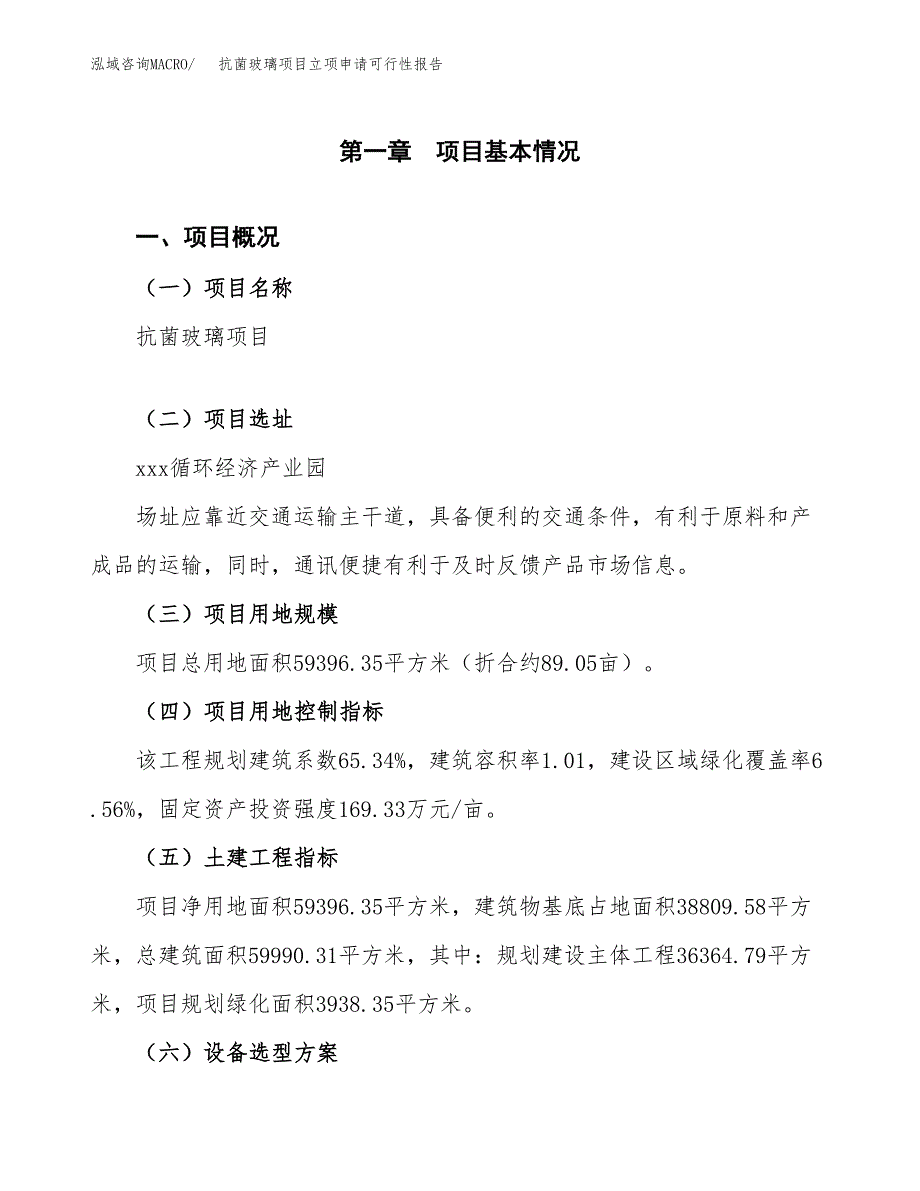 泓域咨询MACRO/　抗菌玻璃项目立项申请可行性报告

第一章　项目基本情况

一、项目概况

（一）项目名称

抗菌玻璃项目

（二）项目选址

xxx循环经济产业园

场址应靠近交通运输主干道，具备便利的交通条件，有利于原料和产成品的运输，同时，通讯便捷有利于及时反馈产品市场信息。

（三）项目用地规模

项目总用地面积59396.35平方米（折合约89.05亩）。

（四）项目用地控制指标

该工程规划建筑系数65.34%，建筑容积率1.01，建设区域绿化覆盖率6.56%，固定资产投资强度169.33万元/亩。

（五）土建工程指标

项目净用地面积59396.35平方米，建筑物基底占地面积38809.58平方米，总建筑面积59990.31平方米，其中：规划建设主体工程36364.79平方米，项目规划绿化面积3938.35平方米。

（六）设备选型方案